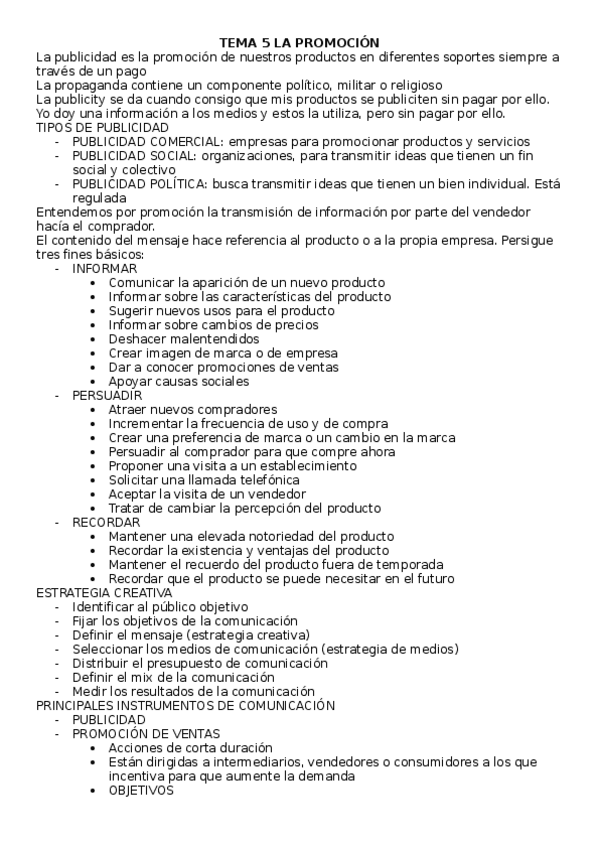 TEMA 5 LA PROMOCIÓN
La publicidad es la promoción de nuestros productos en diferentes soportes siempre a través de un pago
La propaganda contiene un componente político, militar o religioso
La publicity se da cuando consigo que mis productos se publiciten sin pagar por ello. Yo doy una información a los medios y estos la utiliza, pero sin pagar por ello.
TIPOS DE PUBLICIDAD
- PUBLICIDAD COMERCIAL: empresas para promocionar productos y servicios
- PUBLICIDAD SOCIAL: organizaciones, para transmitir ideas que tienen un fin social y colectivo
- PUBLICIDAD POLÍTICA: busca transmitir ideas que tienen un bien individual. Está regulada
Entendemos por promoción la transmisión de información por parte del vendedor hacía el comprador.
El contenido del mensaje hace referencia al producto o a la propia empresa. Persigue tres fines básicos:
- INFORMAR
  • Comunicar la aparición de un nuevo producto
  • Informar sobre las características del producto
  • Sugerir nuevos usos para el producto
  • Informar sobre cambios de precios
  • Deshacer malentendidos
  • Crear imagen de marca o de empresa
  • Dar a conocer promociones de ventas
  • Apoyar causas sociales
- PERSUADIR
  • Atraer nuevos compradores
  • Incrementar la frecuencia de uso y de compra
  • Crear una preferencia de marca o un cambio en la marca
  • Persuadir al comprador para que compre ahora
  • Proponer una visita a un establecimiento
  • Solicitar una llamada telefónica
  • Aceptar la visita de un vendedor
  • Tratar de cambiar la percepción del producto
- RECORDAR
  • Mantener una elevada notoriedad del producto
  • Recordar la existencia y ventajas del producto
  • Mantener el recuerdo del producto fuera de temporada
  • Recordar que el producto se puede necesitar en el futuro
ESTRATEGIA CREATIVA
- Identificar al público objetivo
- Fijar los objetivos de la comunicación
- Definir el mensaje (estrategia creativa)
- Seleccionar los medios de comunicación (estrategia de medios)
- Distribuir el presupuesto de comunicación
- Definir el mix de la comunicación
- Medir los resultados de la comunicación
PRINCIPALES INSTRUMENTOS DE COMUNICACIÓN
- PUBLICIDAD
- PROMOCIÓN DE VENTAS
  • Acciones de corta duración
  • Están dirigidas a intermediarios, vendedores o consumidores a los que incentiva para que aumente la demanda
  • OBJETIVOS